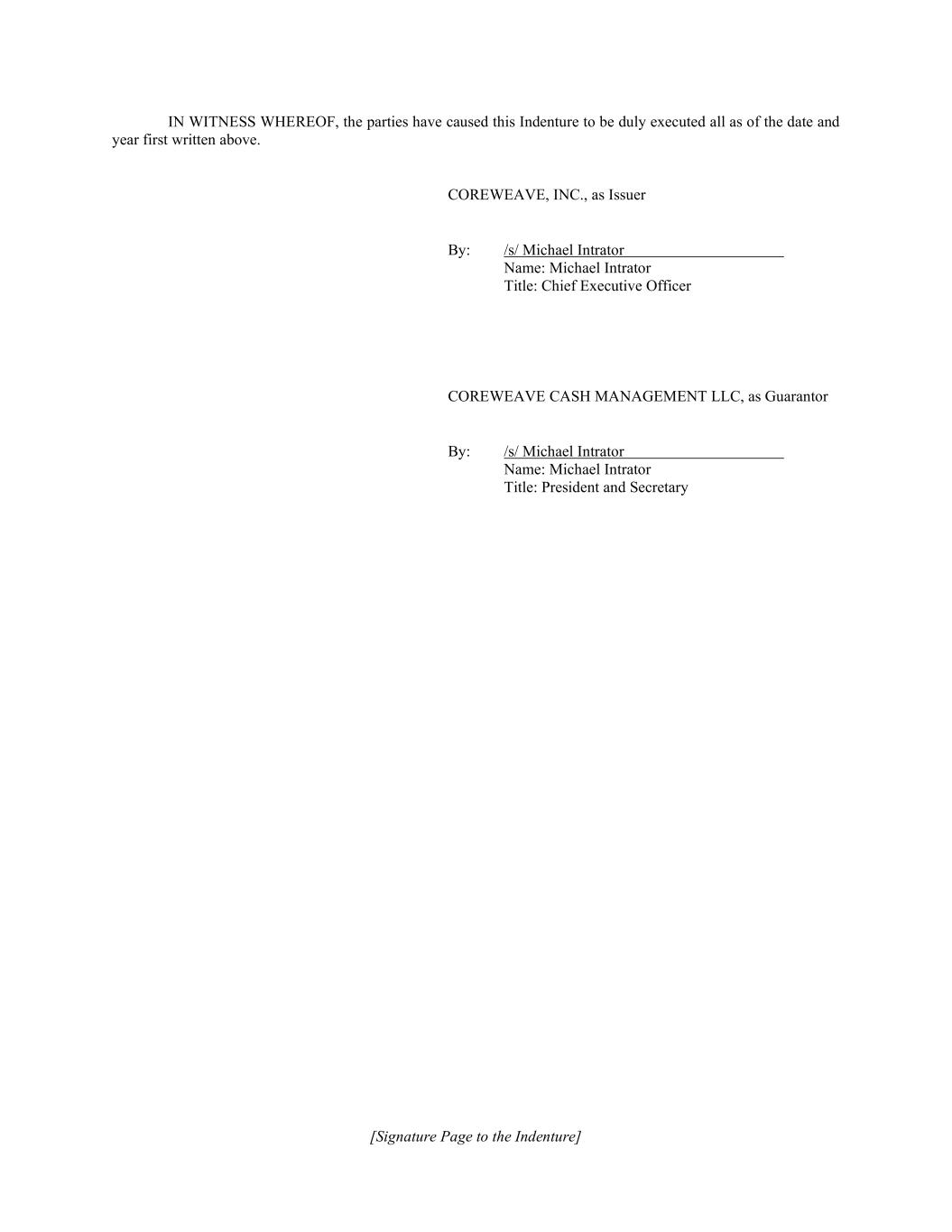 IN WITNESS WHEREOF, the parties have caused this Indenture to be duly executed all as of the date and year first written above.

COREWEAVE, INC., as Issuer

By: /s/ Michael Intrator
Name: Michael Intrator
Title: Chief Executive Officer

COREWEAVE CASH MANAGEMENT LLC, as Guarantor

By: /s/ Michael Intrator
Name: Michael Intrator
Title: President and Secretary

[Signature Page to the Indenture]